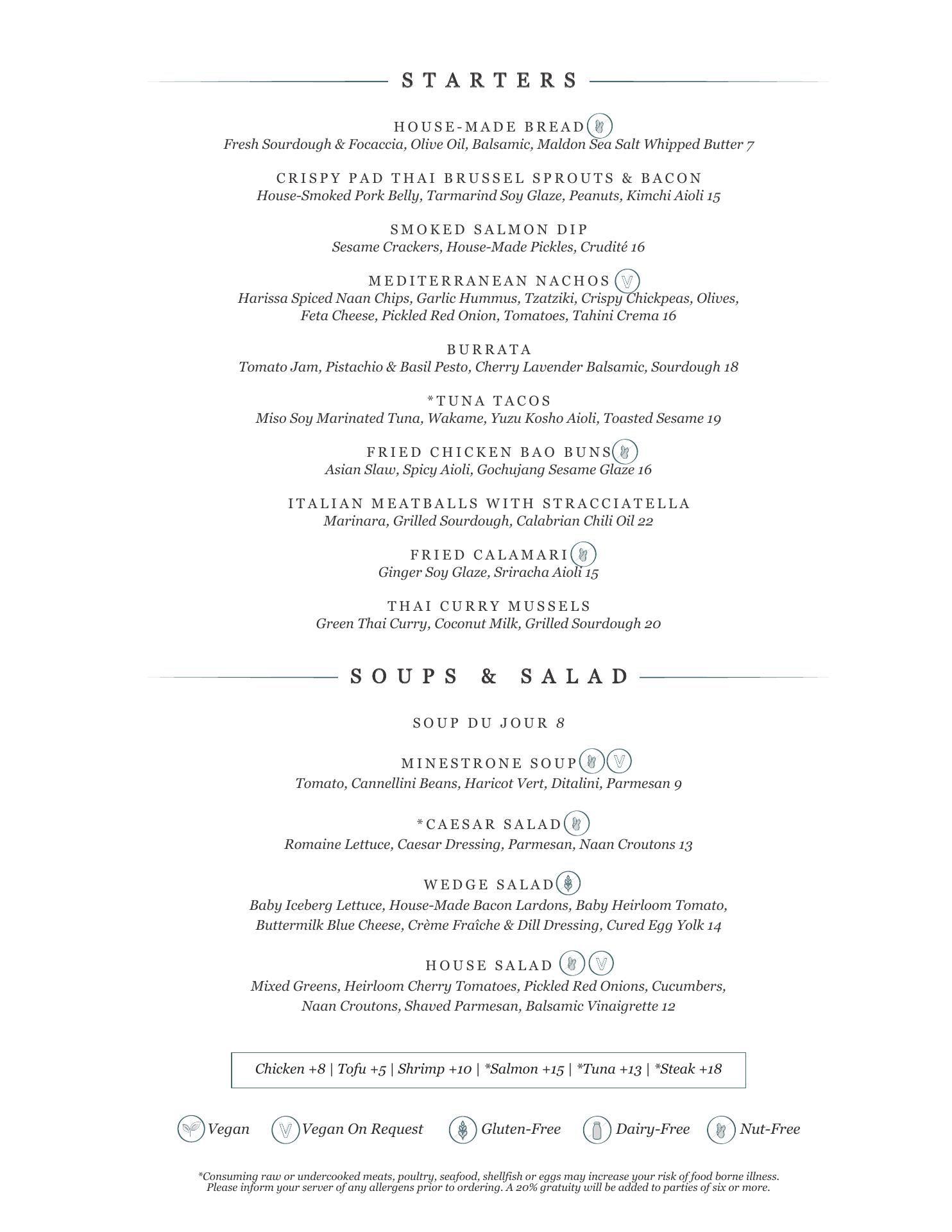 STARTERS

HOUSE-MADE BREAD
Fresh Sourdough & Focaccia, Olive Oil, Balsamic, Maldon Sea Salt Whipped Butter 7

CRISPY PAD THAI BRUSSEL SPROUTS & BACON
House-Smoked Pork Belly, Tarmarind Soy Glaze, Peanuts, Kimchi Aioli 15

SMOKED SALMON DIP
Sesame Crackers, House-Made Pickles, Crudité 16

MEDITERRANEAN NACHOS
Harissa Spiced Naan Chips, Garlic Hummus, Tzatziki, Crispy Chickpeas, Olives, Feta Cheese, Pickled Red Onion, Tomatoes, Tahini Crema 16

BURRATA
Tomato Jam, Pistachio & Basil Pesto, Cherry Lavender Balsamic, Sourdough 18

*TUNA TACOS
Miso Soy Marinated Tuna, Wakame, Yuzu Kosho Aioli, Toasted Sesame 19

FRIED CHICKEN BAO BUNS
Asian Slaw, Spicy Aioli, Gochujang Sesame Glaze 16

ITALIAN MEATBALLS WITH STRACCIATELLA
Marinara, Grilled Sourdough, Calabrian Chili Oil 22

FRIED CALAMARI
Ginger Soy Glaze, Sriracha Aioli 15

THAI CURRY MUSSELS
Green Thai Curry, Coconut Milk, Grilled Sourdough 20

SOUPS & SALAD

SOUP DU JOUR 8

MINESTRONE SOUP
Tomato, Cannellini Beans, Haricot Vert, Ditalini, Parmesan 9

*CAESAR SALAD
Romaine Lettuce, Caesar Dressing, Parmesan, Naan Croutons 13

WEDGE SALAD
Baby Iceberg Lettuce, House-Made Bacon Lardons, Baby Heirloom Tomato, Buttermilk Blue Cheese, Crème Fraîche & Dill Dressing, Cured Egg Yolk 14

HOUSE SALAD
Mixed Greens, Heirloom Cherry Tomatoes, Pickled Red Onions, Cucumbers, Naan Croutons, Shaved Parmesan, Balsamic Vinaigrette 12

Chicken +8 | Tofu +5 | Shrimp +10 | *Salmon +15 | *Tuna +13 | *Steak +18

Vegan Vegan On Request Gluten-Free Dairy-Free Nut-Free

*Consuming raw or undercooked meats, poultry, seafood, shellfish or eggs may increase your risk of food borne illness. Please inform your server of any allergens prior to ordering. A 20% gratuity will be added to parties of six or more.